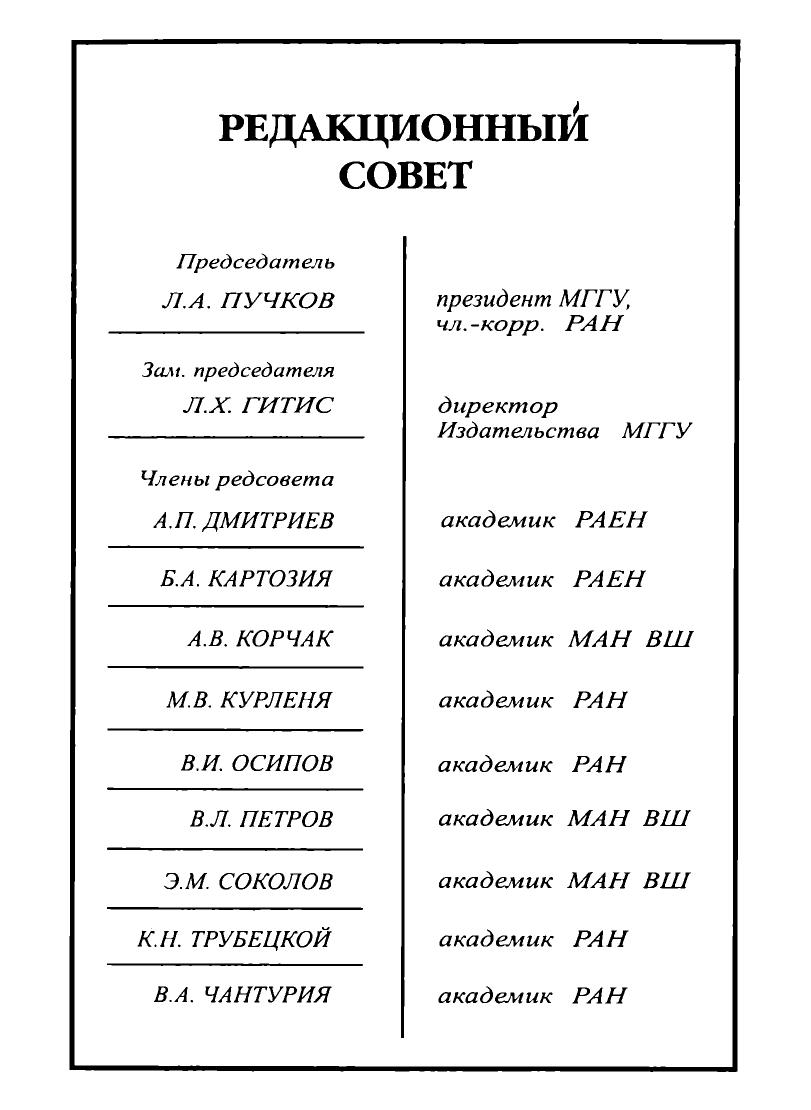 РЕДАКЦИОННЫЙ СОВЕТ

| | |
|---|---|
| Председатель Л.А. ПУЧКОВ | президент МГГУ, чл.-корр. РАН |
| Зам. председателя Л.Х. ГИТИС | директор Издательства МГГУ |
| Члены редсовета А.П. ДМИТРИЕВ | академик РАЕН |
| Б.А. КАРТОЗИЯ | академик РАЕН |
| А.В. КОРЧАК | академик МАН ВШ |
| М.В. КУРЛЕНЯ | академик РАН |
| В.И. ОСИПОВ | академик РАН |
| В.Л. ПЕТРОВ | академик МАН ВШ |
| Э.М. СОКОЛОВ | академик МАН ВШ |
| К.Н. ТРУБЕЦКОЙ | академик РАН |
| В.А. ЧАНТУРИЯ | академик РАН |